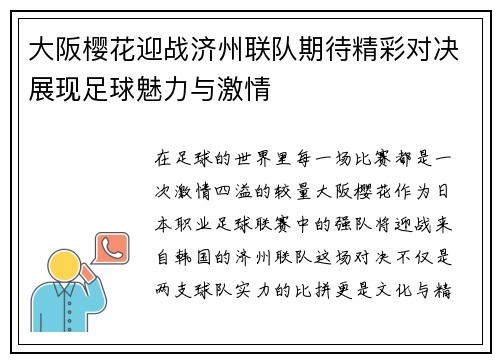 大阪樱花迎战济州联队期待精彩对决展现足球魅力与激情

在足球的世界里每一场比赛都是一次激情四溢的较量大阪樱花作为日本职业足球联赛中的强队将迎战来自韩国的济州联队这场对决不仅是两支球队实力的比拼更是文化与精